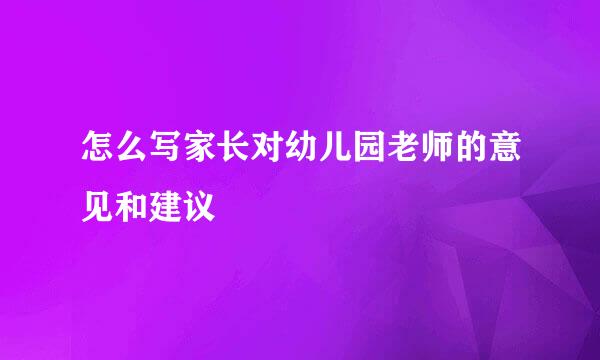 怎么写家长对幼儿园老师的意见和建议